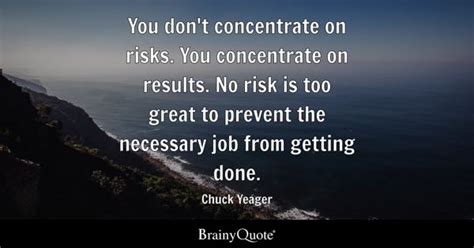 You don't concentrate on risks. You concentrate on results. No risk is too great to prevent the necessary job from getting done.

Chuck Yeager

BrainyQuote